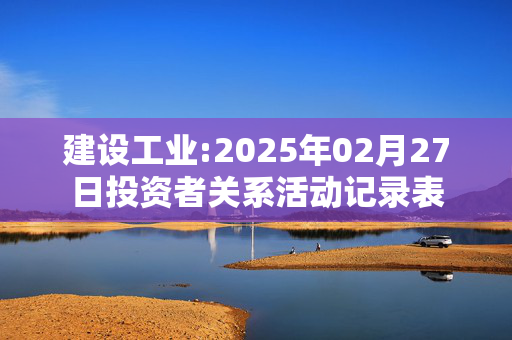 建设工业:2025年02月27日投资者关系活动记录表